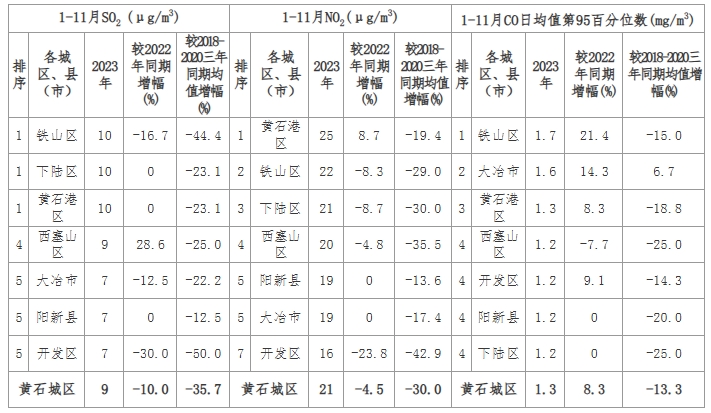 | 1-11月$SO_2$（μg/m$^3$） | | | | | 1-11月$NO_2$（μg/m$^3$） | | | | | 1-11月CO日均值第95百分位数（mg/m$^3$） | | | | |
|---|---|---|---|---|---|---|---|---|---|---|---|---|---|---|
| 排序 | 各城区、县（市） | 2023年 | 较2022年同期增幅(%) | 较2018-2020三年同期均值增幅(%) | 排序 | 各城区、县（市） | 2023年 | 较2022年同期增幅(%) | 较2018-2020三年同期均值增幅(%) | 排序 | 各城区、县（市） | 2023年 | 较2022年同期增幅(%) | 较2018-2020三年同期均值增幅(%) |
| 1 | 铁山区 | 10 | -16.7 | -44.4 | 1 | 黄石港区 | 25 | 8.7 | -19.4 | 1 | 铁山区 | 1.7 | 21.4 | -15.0 |
| 1 | 下陆区 | 10 | 0 | -23.1 | 2 | 铁山区 | 22 | -8.3 | -29.0 | 2 | 大冶市 | 1.6 | 14.3 | 6.7 |
| 1 | 黄石港区 | 10 | 0 | -23.1 | 3 | 下陆区 | 21 | -8.7 | -30.0 | 3 | 黄石港区 | 1.3 | 8.3 | -18.8 |
| 4 | 西塞山区 | 9 | 28.6 | -25.0 | 4 | 西塞山区 | 20 | -4.8 | -35.5 | 4 | 西塞山区 | 1.2 | -7.7 | -25.0 |
| 5 | 大冶市 | 7 | -12.5 | -22.2 | 5 | 阳新县 | 19 | 0 | -13.6 | 4 | 开发区 | 1.2 | 9.1 | -14.3 |
| 5 | 阳新县 | 7 | 0 | -12.5 | 5 | 大冶市 | 19 | 0 | -17.4 | 4 | 阳新县 | 1.2 | 0 | -20.0 |
| 5 | 开发区 | 7 | -30.0 | -50.0 | 7 | 开发区 | 16 | -23.8 | -42.9 | 4 | 下陆区 | 1.2 | 0 | -25.0 |
| 黄石城区 | | 9 | -10.0 | -35.7 | 黄石城区 | | 21 | -4.5 | -30.0 | 黄石城区 | | 1.3 | 8.3 | -13.3 |